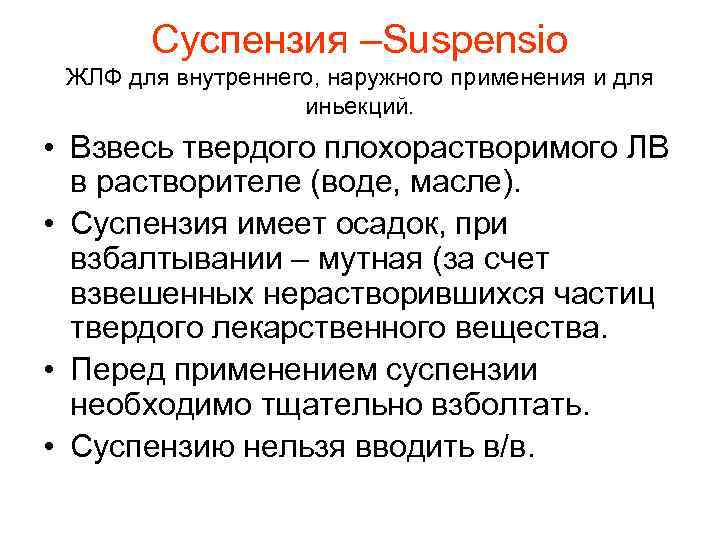 Суспензия –Suspensio
ЖЛФ для внутреннего, наружного применения и для иньекций.

• Взвесь твердого плохорастворимого ЛВ в растворителе (воде, масле).
• Суспензия имеет осадок, при взбалтывании – мутная (за счет взвешенных нерастворившихся частиц твердого лекарственного вещества.
• Перед применением суспензии необходимо тщательно взболтать.
• Суспензию нельзя вводить в/в.